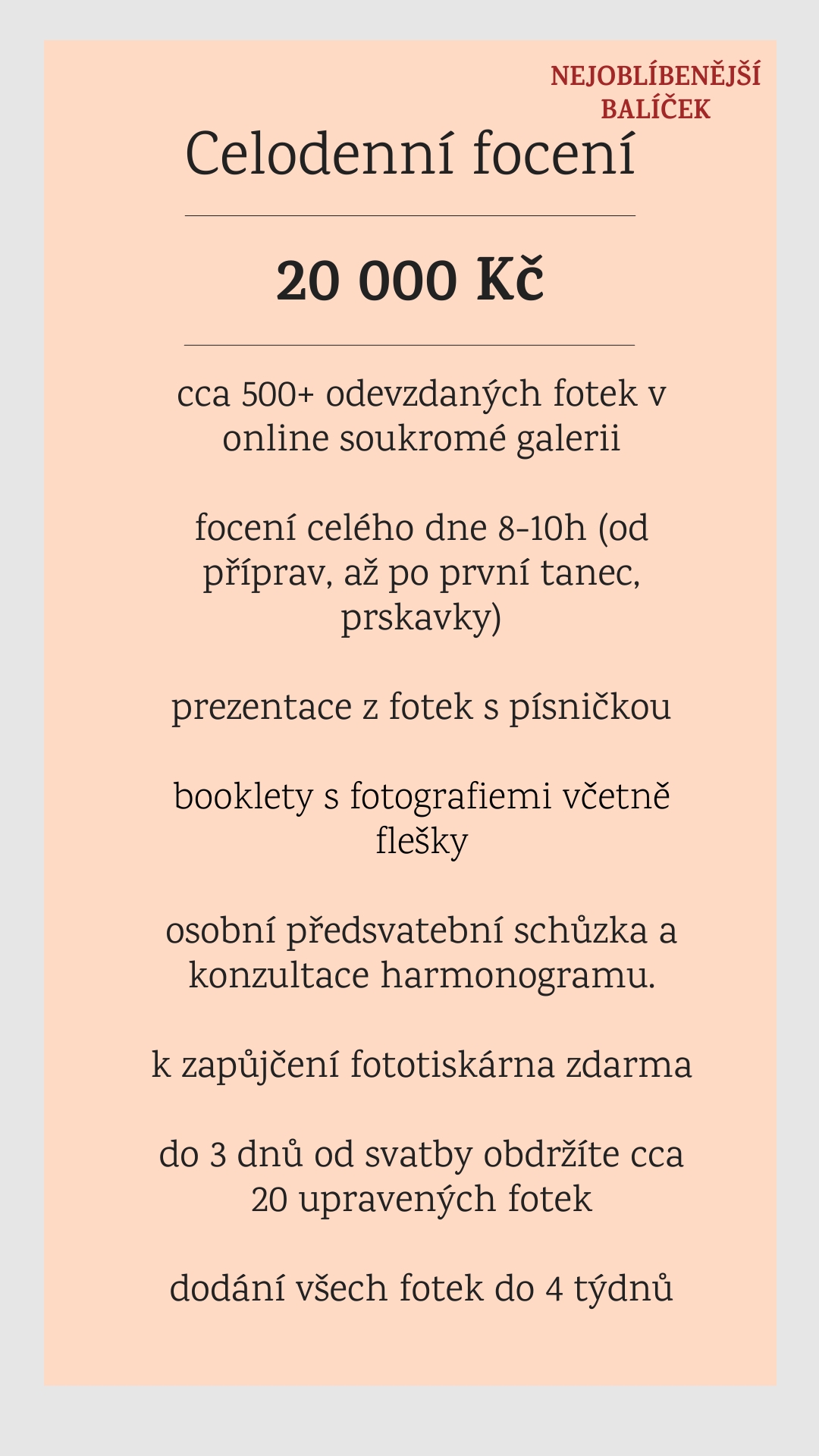 NEJOBLÍBENĚJŠÍ BALÍČEK

Celodenní focení

20 000 Kč

cca 500+ odevzdaných fotek v online soukromé galerii

focení celého dne 8-10h (od příprav, až po první tanec, prskavky)

prezentace z fotek s písničkou

booklety s fotografiemi včetně flešky

osobní předsvatební schůzka a konzultace harmonogramu.

k zapůjčení fototiskárna zdarma

do 3 dnů od svatby obdržíte cca 20 upravených fotek

dodání všech fotek do 4 týdnů